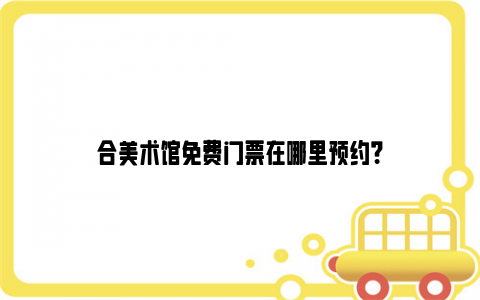 合美术馆免费门票在哪里预约?